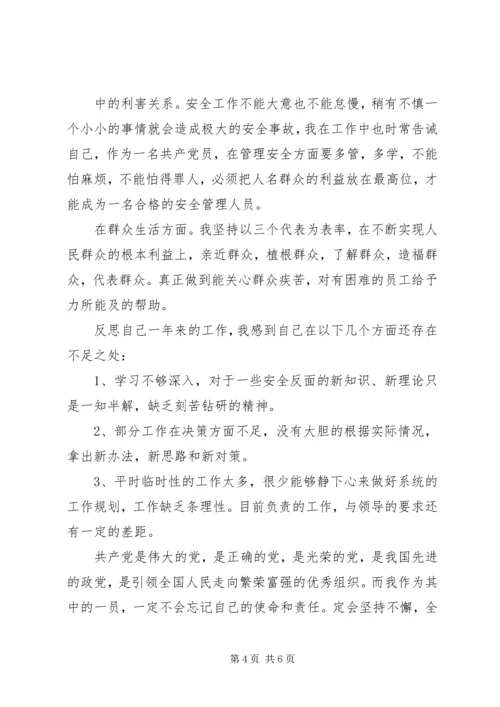 中的利害关系。安全工作不能大意也不能怠慢，稍有不慎一个小小的事情就会造成极大的安全事故，我在工作中也时常告诫自己，作为一名共产党员，在管理安全方面要多管，多学，不能怕麻烦，不能怕得罪人，必须把人名群众的利益放在最高位，才能成为一名合格的安全管理人员。

在群众生活方面。我坚持以三个代表为表率，在不断实现人民群众的根本利益上，亲近群众，植根群众，了解群众，造福群众，代表群众。真正做到能关心群众疾苦，对有困难的员工给予力所能及的帮助。

反思自己一年来的工作，我感到自己在以下几个方面还存在不足之处：

1、学习不够深入，对于一些安全反面的新知识、新理论只是一知半解，缺乏刻苦钻研的精神。

2、部分工作在决策方面不足，没有大胆的根据实际情况，拿出新办法，新思路和新对策。

3、平时临时性的工作太多，很少能够静下心来做好系统的工作规划，工作缺乏条理性。目前负责的工作，与领导的要求还有一定的差距。

共产党是伟大的党，是正确的党，是光荣的党，是我国先进的政党，是引领全国人民走向繁荣富强的优秀组织。而我作为其中的一员，一定不会忘记自己的使命和责任。定会坚持不懈，全

第 4 页 共 6 页